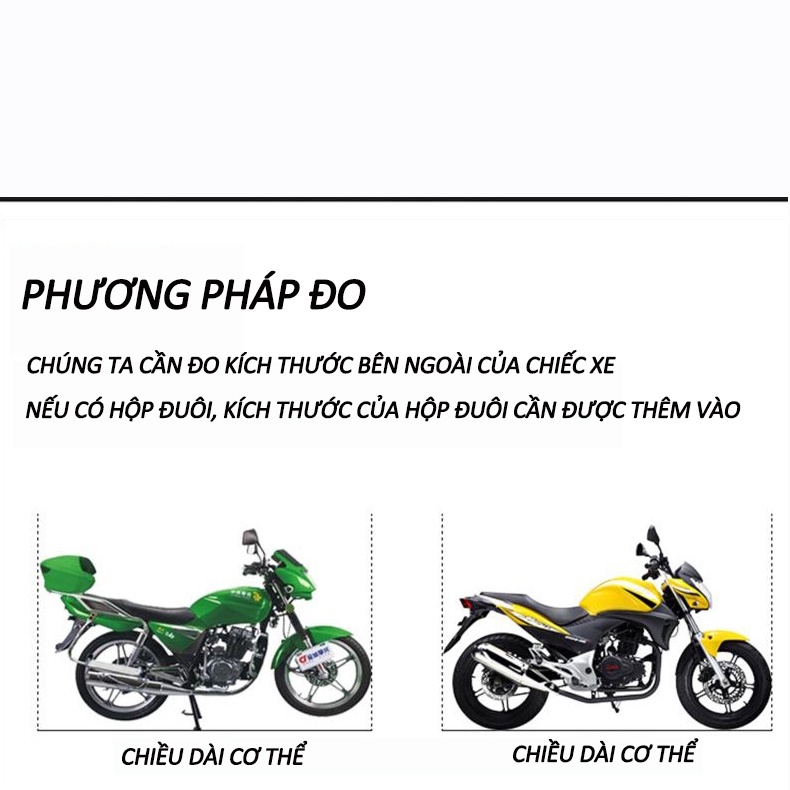 PHƯƠNG PHÁP ĐO

CHÚNG TA CẦN ĐO KÍCH THƯỚC BÊN NGOÀI CỦA CHIẾC XE

NẾU CÓ HỘP ĐUÔI, KÍCH THƯỚC CỦA HỘP ĐUÔI CẦN ĐƯỢC THÊM VÀO

CHIỀU DÀI CƠ THỂ

CHIỀU DÀI CƠ THỂ